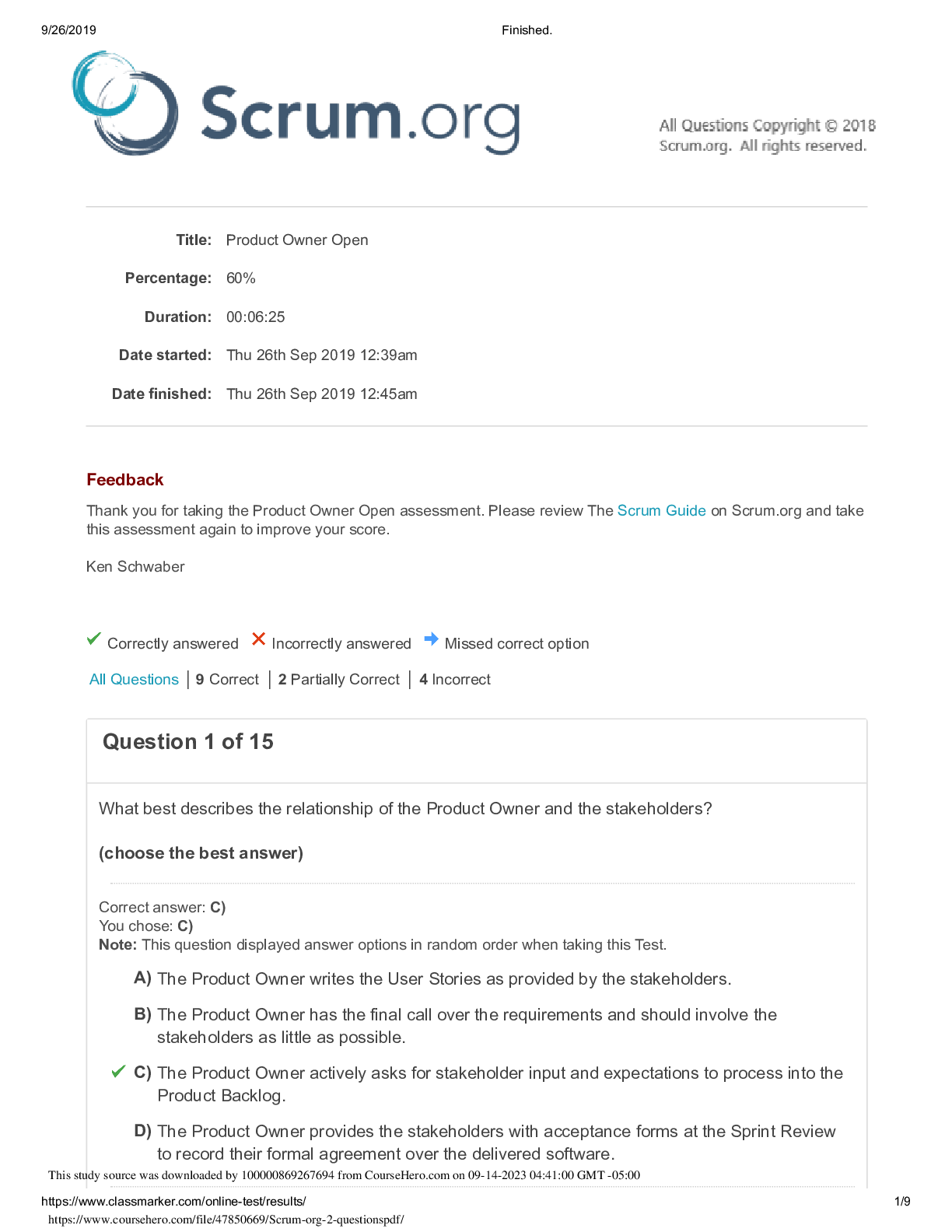 9/26/2019 Finished.

Scrum.org

All Questions Copyright © 2018 Scrum.org. All rights reserved.

Title: Product Owner Open

Percentage: 60%

Duration: 00:06:25

Date started: Thu 26th Sep 2019 12:39am

Date finished: Thu 26th Sep 2019 12:45am

Feedback

Thank you for taking the Product Owner Open assessment. Please review The Scrum Guide on Scrum.org and take this assessment again to improve your score.

Ken Schwaber

Correctly answered Incorrectly answered Missed correct option

All Questions | 9 Correct | 2 Partially Correct | 4 Incorrect

Question 1 of 15

What best describes the relationship of the Product Owner and the stakeholders?

(choose the best answer)

Correct answer: C)
You chose: C)
Note: This question displayed answer options in random order when taking this Test.

A) The Product Owner writes the User Stories as provided by the stakeholders.

B) The Product Owner has the final call over the requirements and should involve the stakeholders as little as possible.

C) The Product Owner actively asks for stakeholder input and expectations to process into the Product Backlog.

D) The Product Owner provides the stakeholders with acceptance forms at the Sprint Review to record their formal agreement over the delivered software.

This study source was downloaded by 100000869267694 from CourseHero.com on 09-14-2023 04:41:00 GMT -05:00

https://www.classmarker.com/online-test/results/ 1/9

https://www.coursehero.com/file/47850669/Scrum-org-2-questionspdf/